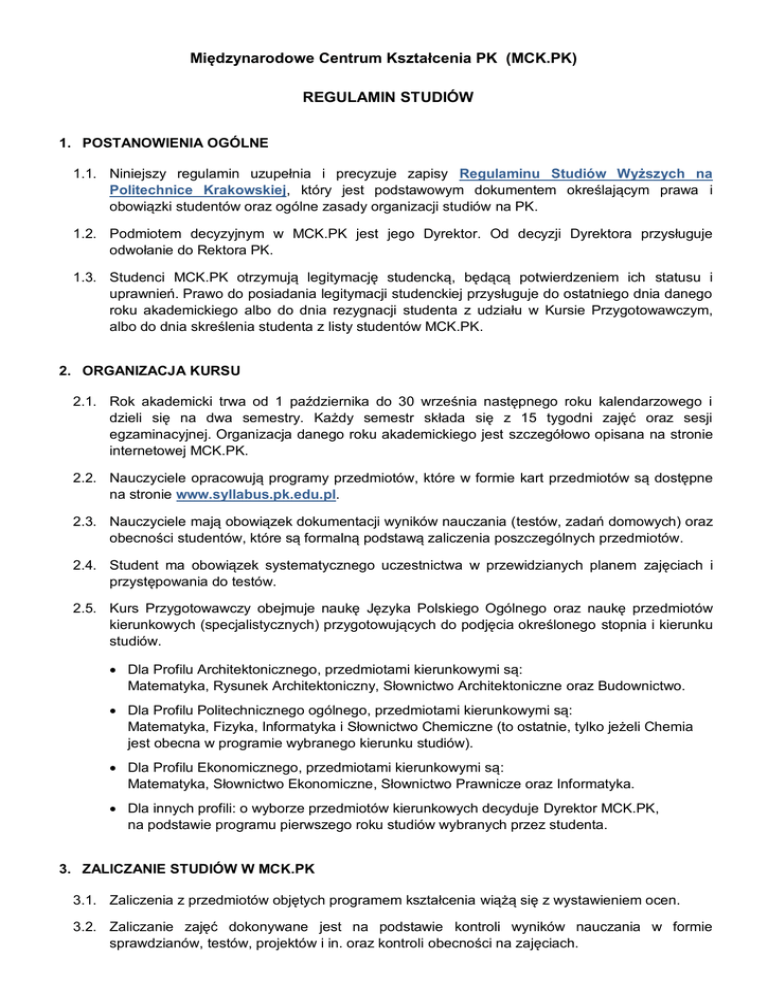 Międzynarodowe Centrum Kształcenia PK (MCK.PK)

REGULAMIN STUDIÓW

1. POSTANOWIENIA OGÓLNE

1.1. Niniejszy regulamin uzupełnia i precyzuje zapisy Regulaminu Studiów Wyższych na Politechnice Krakowskiej, który jest podstawowym dokumentem określającym prawa i obowiązki studentów oraz ogólne zasady organizacji studiów na PK.

1.2. Podmiotem decyzyjnym w MCK.PK jest jego Dyrektor. Od decyzji Dyrektora przysługuje odwołanie do Rektora PK.

1.3. Studenci MCK.PK otrzymują legitymację studencką, będącą potwierdzeniem ich statusu i uprawnień. Prawo do posiadania legitymacji studenckiej przysługuje do ostatniego dnia danego roku akademickiego albo do dnia rezygnacji studenta z udziału w Kursie Przygotowawczym, albo do dnia skreślenia studenta z listy studentów MCK.PK.

2. ORGANIZACJA KURSU

2.1. Rok akademicki trwa od 1 października do 30 września następnego roku kalendarzowego i dzieli się na dwa semestry. Każdy semestr składa się z 15 tygodni zajęć oraz sesji egzaminacyjnej. Organizacja danego roku akademickiego jest szczegółowo opisana na stronie internetowej MCK.PK.

2.2. Nauczyciele opracowują programy przedmiotów, które w formie kart przedmiotów są dostępne na stronie www.syllabus.pk.edu.pl.

2.3. Nauczyciele mają obowiązek dokumentacji wyników nauczania (testów, zadań domowych) oraz obecności studentów, które są formalną podstawą zaliczenia poszczególnych przedmiotów.

2.4. Student ma obowiązek systematycznego uczestnictwa w przewidzianych planem zajęciach i przystępowania do testów.

2.5. Kurs Przygotowawczy obejmuje naukę Języka Polskiego Ogólnego oraz naukę przedmiotów kierunkowych (specjalistycznych) przygotowujących do podjęcia określonego stopnia i kierunku studiów.

• Dla Profilu Architektonicznego, przedmiotami kierunkowymi są:
Matematyka, Rysunek Architektoniczny, Słownictwo Architektoniczne oraz Budownictwo.

• Dla Profilu Politechnicznego ogólnego, przedmiotami kierunkowymi są:
Matematyka, Fizyka, Informatyka i Słownictwo Chemiczne (to ostatnie, tylko jeżeli Chemia jest obecna w programie wybranego kierunku studiów).

• Dla Profilu Ekonomicznego, przedmiotami kierunkowymi są:
Matematyka, Słownictwo Ekonomiczne, Słownictwo Prawnicze oraz Informatyka.

• Dla innych profili: o wyborze przedmiotów kierunkowych decyduje Dyrektor MCK.PK, na podstawie programu pierwszego roku studiów wybranych przez studenta.

3. ZALICZANIE STUDIÓW W MCK.PK

3.1. Zaliczenia z przedmiotów objętych programem kształcenia wiążą się z wystawieniem ocen.

3.2. Zaliczanie zajęć dokonywane jest na podstawie kontroli wyników nauczania w formie sprawdzianów, testów, projektów i in. oraz kontroli obecności na zajęciach.